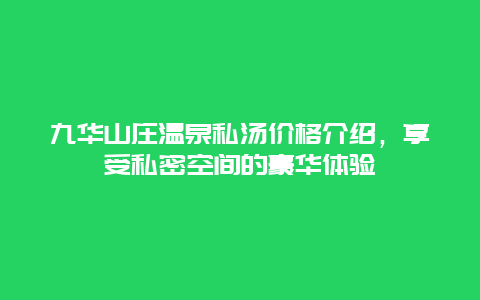 九华山庄温泉私汤价格介绍，享受私密空间的豪华体验